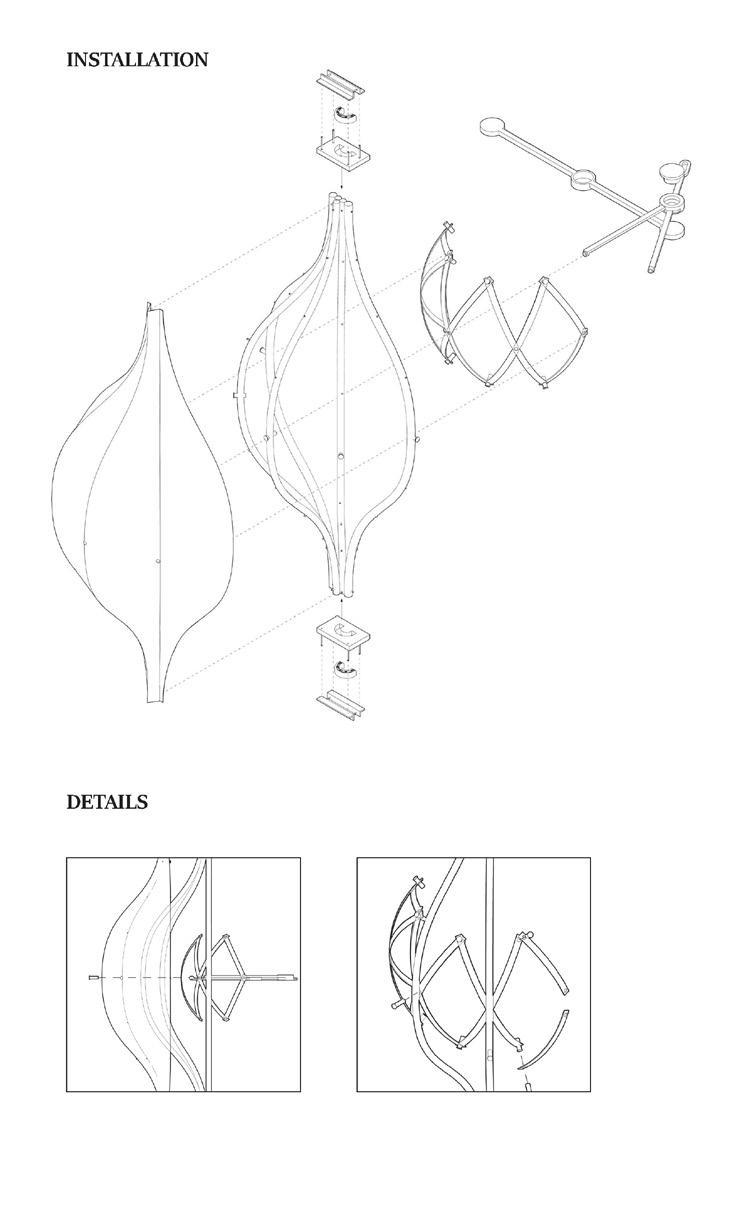 INSTALLATION

DETAILS